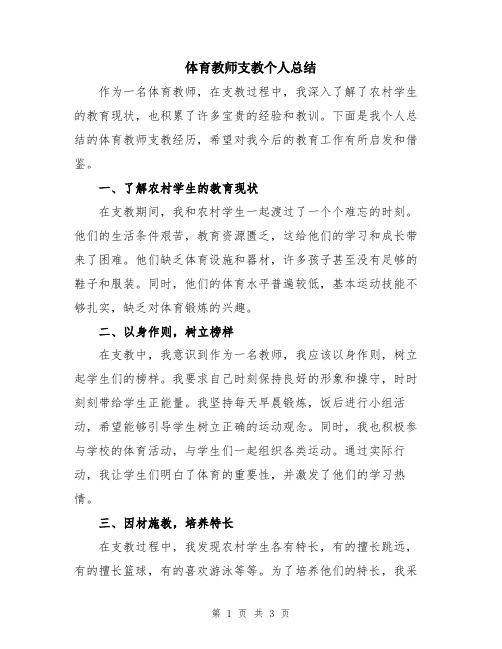 体育教师支教个人总结

作为一名体育教师，在支教过程中，我深入了解了农村学生的教育现状，也积累了许多宝贵的经验和教训。下面是我个人总结的体育教师支教经历，希望对我今后的教育工作有所启发和借鉴。

一、了解农村学生的教育现状

在支教期间，我和农村学生一起渡过了一个个难忘的时刻。他们的生活条件艰苦，教育资源匮乏，这给他们的学习和成长带来了困难。他们缺乏体育设施和器材，许多孩子甚至没有足够的鞋子和服装。同时，他们的体育水平普遍较低，基本运动技能不够扎实，缺乏对体育锻炼的兴趣。

二、以身作则，树立榜样

在支教中，我意识到作为一名教师，我应该以身作则，树立起学生们的榜样。我要求自己时刻保持良好的形象和操守，时时刻刻带给学生正能量。我坚持每天早晨锻炼，饭后进行小组活动，希望能够引导学生树立正确的运动观念。同时，我也积极参与学校的体育活动，与学生们一起组织各类运动。通过实际行动，我让学生们明白了体育的重要性，并激发了他们的学习热情。

三、因材施教，培养特长

在支教过程中，我发现农村学生各有特长，有的擅长跳远，有的擅长篮球，有的喜欢游泳等等。为了培养他们的特长，我采

第 1 页 共 3 页